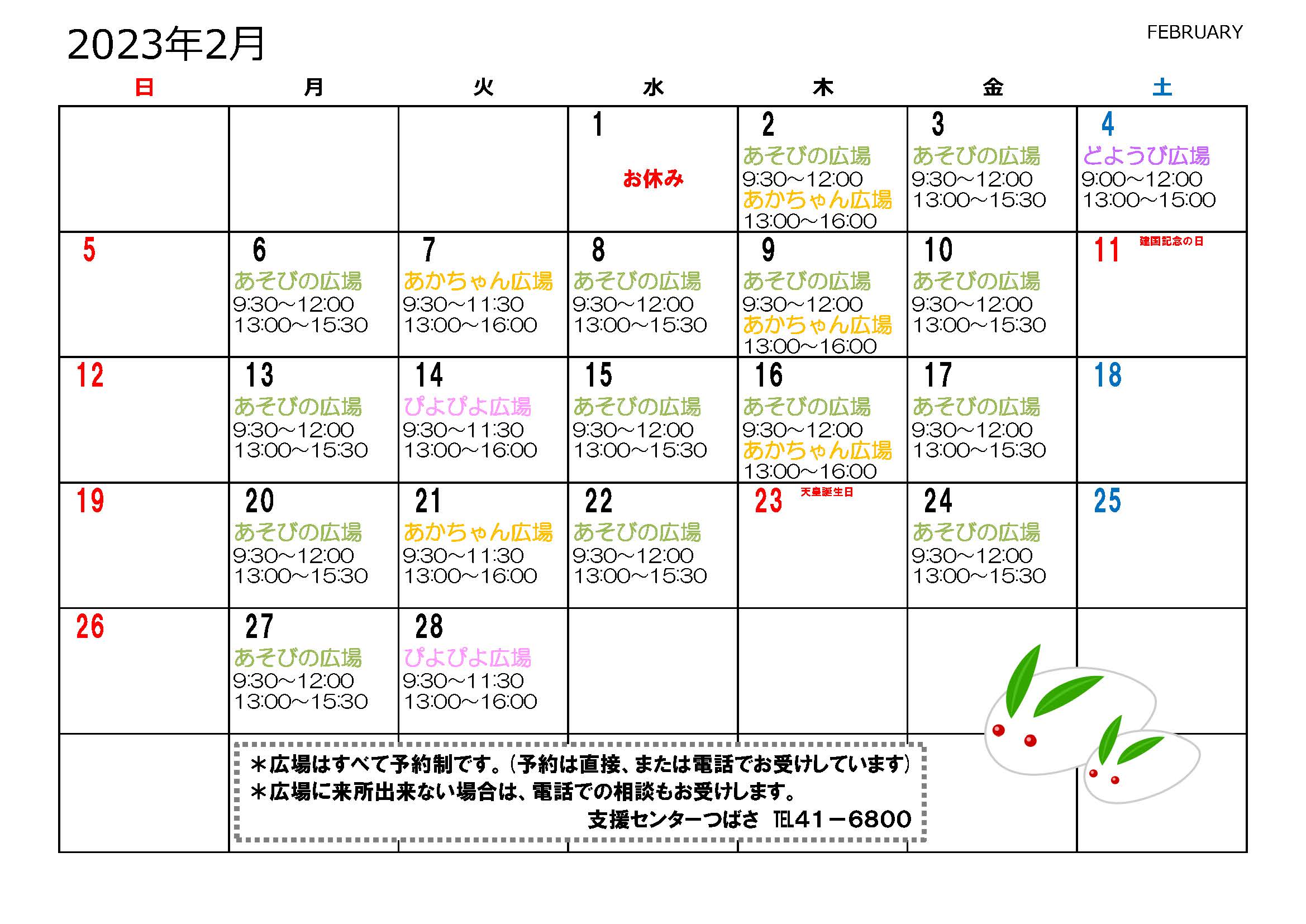 2023年2月

FEBRUARY

| 日 | 月 | 火 | 水 | 木 | 金 | 土 |
|---|---|---|---|---|---|---|
| | | | 1 お休み | 2 あそびの広場 9:30～12:00 あかちゃん広場 13:00～16:00 | 3 あそびの広場 9:30～12:00 13:00～15:30 | 4 どようび広場 9:00～12:00 13:00～15:00 |
| 5 | 6 あそびの広場 9:30～12:00 13:00～15:30 | 7 あかちゃん広場 9:30～11:30 13:00～16:00 | 8 あそびの広場 9:30～12:00 13:00～15:30 | 9 あそびの広場 9:30～12:00 あかちゃん広場 13:00～16:00 | 10 あそびの広場 9:30～12:00 13:00～15:30 | 11 建国記念の日 |
| 12 | 13 あそびの広場 9:30～12:00 13:00～15:30 | 14 ぴよぴよ広場 9:30～11:30 13:00～16:00 | 15 あそびの広場 9:30～12:00 13:00～15:30 | 16 あそびの広場 9:30～12:00 あかちゃん広場 13:00～16:00 | 17 あそびの広場 9:30～12:00 13:00～15:30 | 18 |
| 19 | 20 あそびの広場 9:30～12:00 13:00～15:30 | 21 あかちゃん広場 9:30～11:30 13:00～16:00 | 22 あそびの広場 9:30～12:00 13:00～15:30 | 23 天皇誕生日 | 24 あそびの広場 9:30～12:00 13:00～15:30 | 25 |
| 26 | 27 あそびの広場 9:30～12:00 13:00～15:30 | 28 ぴよぴよ広場 9:30～11:30 13:00～16:00 | | | | |

＊広場はすべて予約制です。(予約は直接、または電話でお受けしています)
＊広場に来所出来ない場合は、電話での相談もお受けします。
支援センターつばさ TEL41－6800